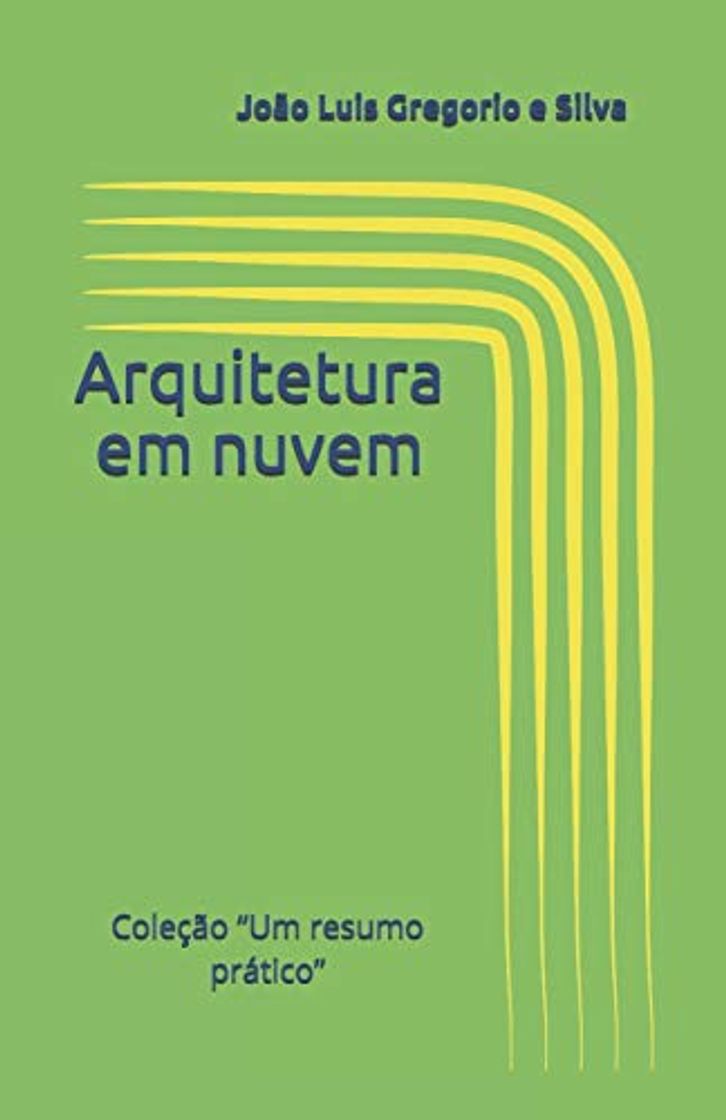 João Luis Gregorio e Silva

Arquitetura em nuvem

Coleção “Um resumo prático”